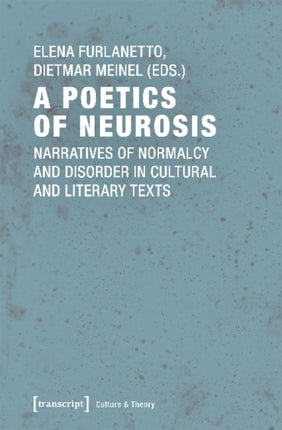 ELENA FURLANETTO,
DIETMAR MEINEL (EDS.)

A POETICS OF NEUROSIS

NARRATIVES OF NORMALCY AND DISORDER IN CULTURAL AND LITERARY TEXTS

[transcript] Culture & Theory